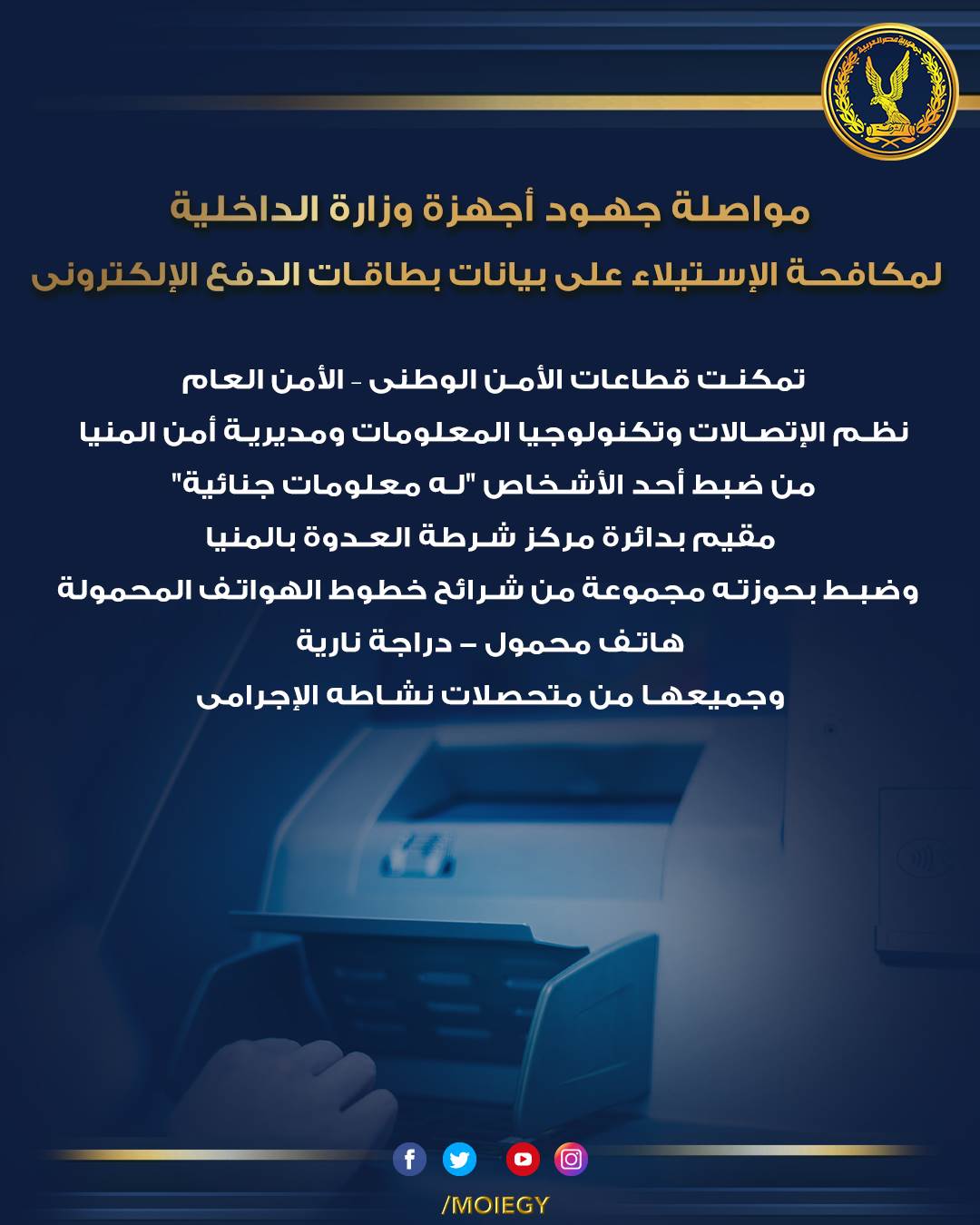 جمهورية مصر العربية

مواصلة جهود أجهزة وزارة الداخلية
لمكافحة الإستيلاء على بيانات بطاقات الدفع الإلكترونى

تمكنت قطاعات الأمن الوطنى - الأمن العام
نظم الإتصالات وتكنولوجيا المعلومات ومديرية أمن المنيا
من ضبط أحد الأشخاص "له معلومات جنائية"
مقيم بدائرة مركز شرطة العدوة بالمنيا
وضبط بحوزته مجموعة من شرائح خطوط الهواتف المحمولة
هاتف محمول – دراجة نارية
وجميعها من متحصلات نشاطه الإجرامى

/MOIEGY